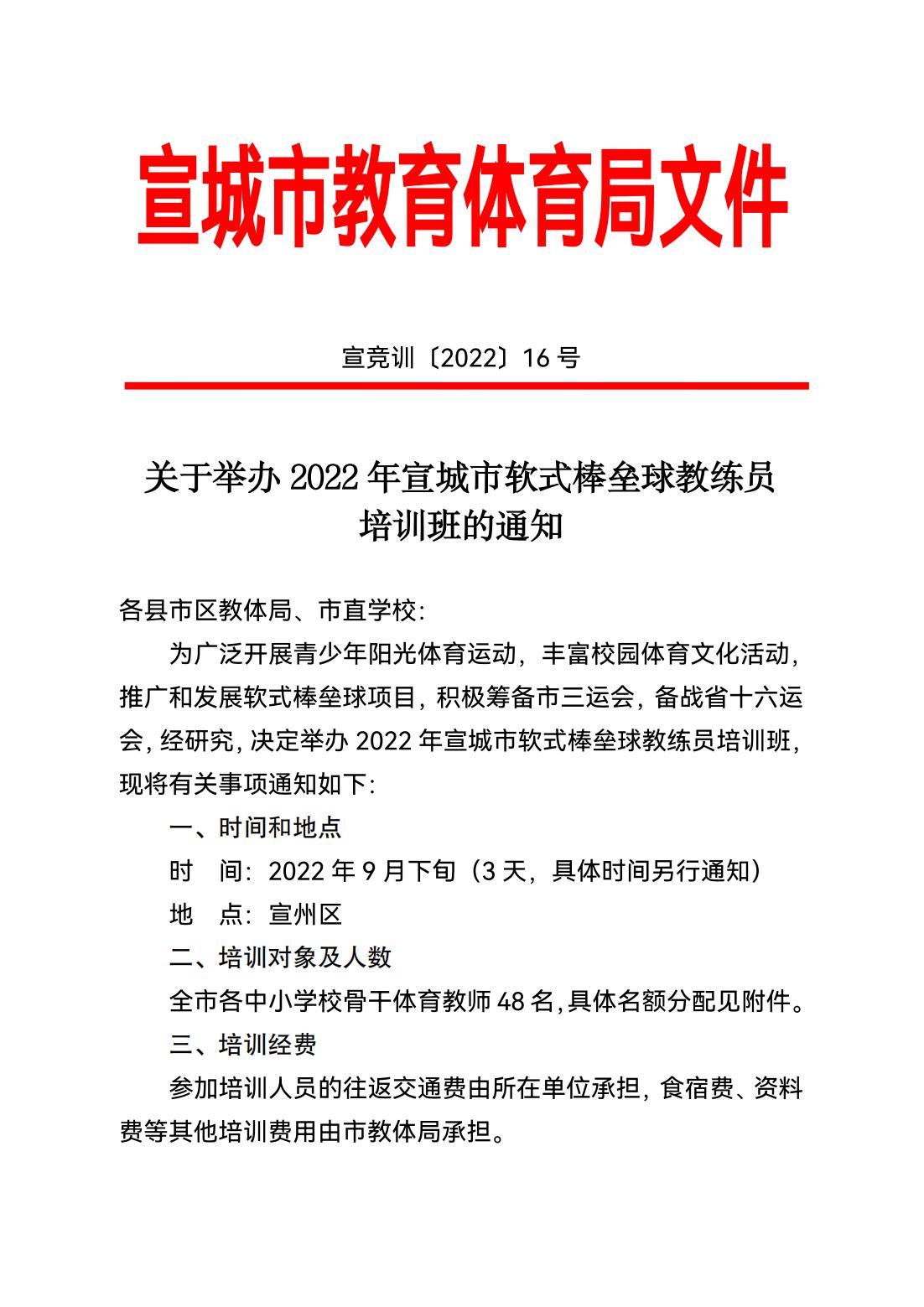 宣城市教育体育局文件

宣竞训〔2022〕16 号

关于举办 2022 年宣城市软式棒垒球教练员培训班的通知

各县市区教体局、市直学校：

为广泛开展青少年阳光体育运动，丰富校园体育文化活动，推广和发展软式棒垒球项目，积极筹备市三运会，备战省十六运会，经研究，决定举办 2022 年宣城市软式棒垒球教练员培训班，现将有关事项通知如下：

一、时间和地点

时　间：2022 年 9 月下旬（3 天，具体时间另行通知）

地　点：宣州区

二、培训对象及人数

全市各中小学校骨干体育教师 48 名，具体名额分配见附件。

三、培训经费

参加培训人员的往返交通费由所在单位承担，食宿费、资料费等其他培训费用由市教体局承担。